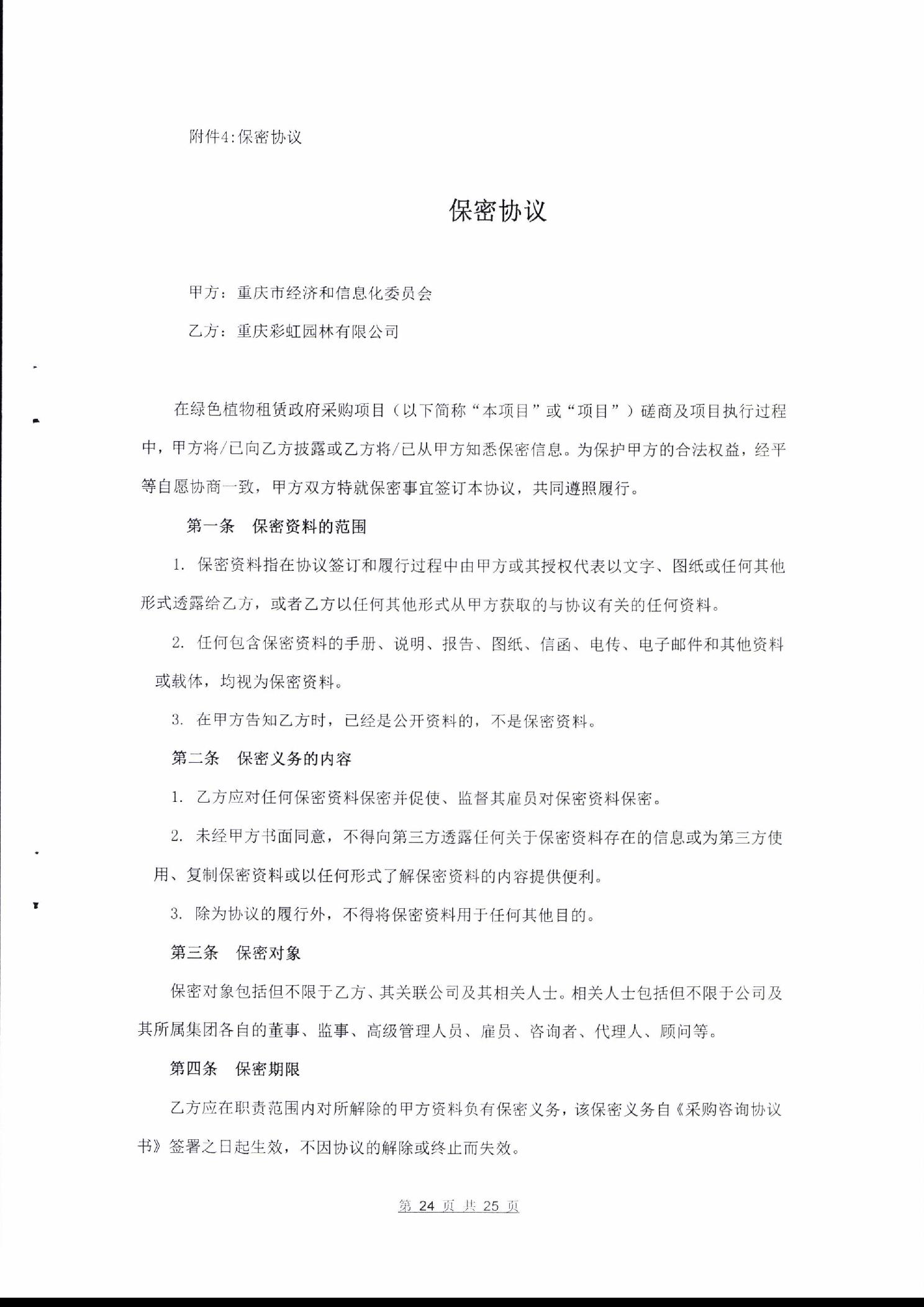 附件4:保密协议

保密协议

甲方：重庆市经济和信息化委员会

乙方：重庆彩虹园林有限公司

在绿色植物租赁政府采购项目（以下简称“本项目”或“项目”）磋商及项目执行过程中，甲方将/已向乙方披露或乙方将/已从甲方知悉保密信息。为保护甲方的合法权益，经平等自愿协商一致，甲方双方特就保密事宜签订本协议，共同遵照履行。

第一条　保密资料的范围

1. 保密资料指在协议签订和履行过程中由甲方或其授权代表以文字、图纸或任何其他形式透露给乙方，或者乙方以任何其他形式从甲方获取的与协议有关的任何资料。

2. 任何包含保密资料的手册、说明、报告、图纸、信函、电传、电子邮件和其他资料或载体，均视为保密资料。

3. 在甲方告知乙方时，已经是公开资料的，不是保密资料。

第二条　保密义务的内容

1. 乙方应对任何保密资料保密并促使、监督其雇员对保密资料保密。

2. 未经甲方书面同意，不得向第三方透露任何关于保密资料存在的信息或为第三方使用、复制保密资料或以任何形式了解保密资料的内容提供便利。

3. 除为协议的履行外，不得将保密资料用于任何其他目的。

第三条　保密对象

保密对象包括但不限于乙方、其关联公司及其相关人士。相关人士包括但不限于公司及其所属集团各自的董事、监事、高级管理人员、雇员、咨询者、代理人、顾问等。

第四条　保密期限

乙方应在职责范围内对所解除的甲方资料负有保密义务，该保密义务自《采购咨询协议书》签署之日起生效，不因协议的解除或终止而失效。

第 24 页 共 25 页